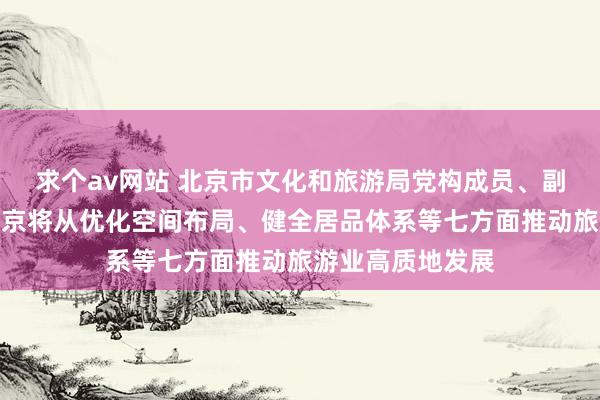 求个av网站 北京市文化和旅游局党构成员、副
京将从优化空间布局、健全居品体系等七方面推动旅
系等七方面推动旅游业高质地发展